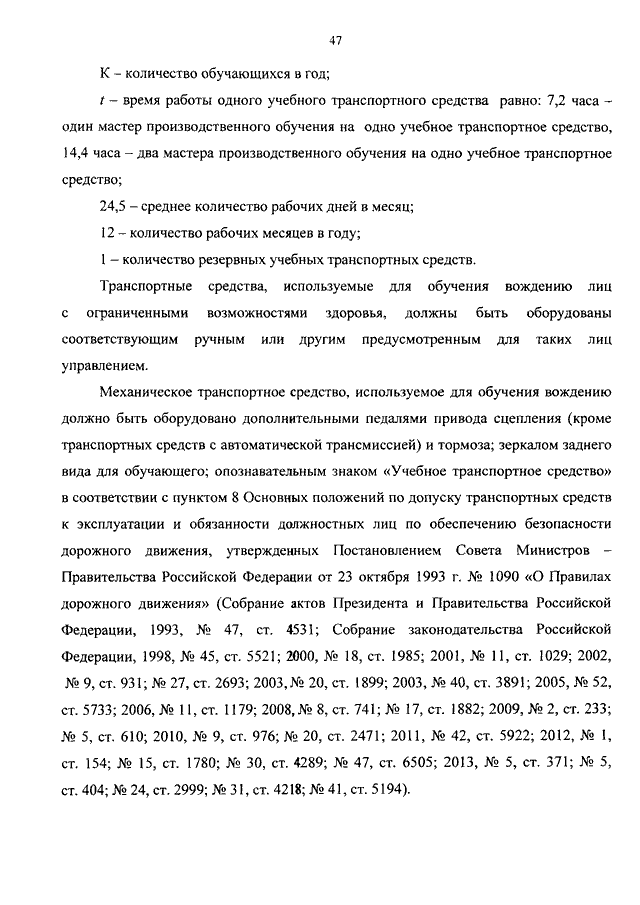 47

К – количество обучающихся в год;

$t$ – время работы одного учебного транспортного средства равно: 7,2 часа – один мастер производственного обучения на одно учебное транспортное средство, 14,4 часа – два мастера производственного обучения на одно учебное транспортное средство;

24,5 – среднее количество рабочих дней в месяц;

12 – количество рабочих месяцев в году;

1 – количество резервных учебных транспортных средств.

Транспортные средства, используемые для обучения вождению лиц с ограниченными возможностями здоровья, должны быть оборудованы соответствующим ручным или другим предусмотренным для таких лиц управлением.

Механическое транспортное средство, используемое для обучения вождению должно быть оборудовано дополнительными педалями привода сцепления (кроме транспортных средств с автоматической трансмиссией) и тормоза; зеркалом заднего вида для обучающего; опознавательным знаком «Учебное транспортное средство» в соответствии с пунктом 8 Основных положений по допуску транспортных средств к эксплуатации и обязанности должностных лиц по обеспечению безопасности дорожного движения, утвержденных Постановлением Совета Министров – Правительства Российской Федерации от 23 октября 1993 г. № 1090 «О Правилах дорожного движения» (Собрание актов Президента и Правительства Российской Федерации, 1993, № 47, ст. 4531; Собрание законодательства Российской Федерации, 1998, № 45, ст. 5521; 2000, № 18, ст. 1985; 2001, № 11, ст. 1029; 2002, № 9, ст. 931; № 27, ст. 2693; 2003, № 20, ст. 1899; 2003, № 40, ст. 3891; 2005, № 52, ст. 5733; 2006, № 11, ст. 1179; 2008, № 8, ст. 741; № 17, ст. 1882; 2009, № 2, ст. 233; № 5, ст. 610; 2010, № 9, ст. 976; № 20, ст. 2471; 2011, № 42, ст. 5922; 2012, № 1, ст. 154; № 15, ст. 1780; № 30, ст. 4289; № 47, ст. 6505; 2013, № 5, ст. 371; № 5, ст. 404; № 24, ст. 2999; № 31, ст. 4218; № 41, ст. 5194).